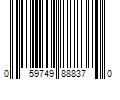 0 59749 88837 0